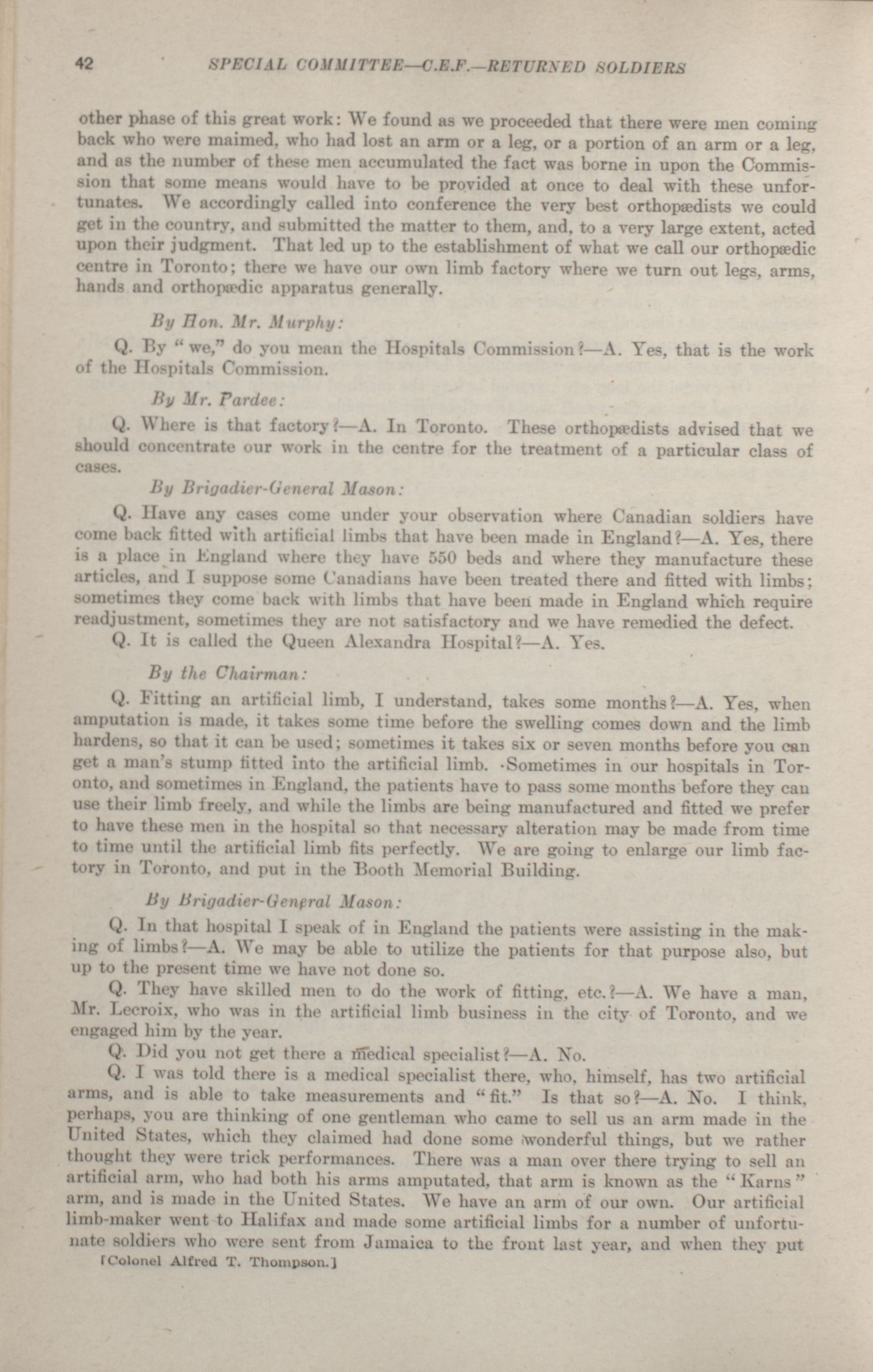 42 SPECIAL COMMITTEE—C.E.F.—RETURNED SOLDIERS

other phase of this great work: We found as we proceeded that there were men coming back who were maimed, who had lost an arm or a leg, or a portion of an arm or a leg, and as the number of these men accumulated the fact was borne in upon the Commission that some means would have to be provided at once to deal with these unfortunates. We accordingly called into conference the very best orthopædists we could get in the country, and submitted the matter to them, and, to a very large extent, acted upon their judgment. That led up to the establishment of what we call our orthopædic centre in Toronto; there we have our own limb factory where we turn out legs, arms, hands and orthopædic apparatus generally.

By Hon. Mr. Murphy:

Q. By "we," do you mean the Hospitals Commission?—A. Yes, that is the work of the Hospitals Commission.

By Mr. Pardee:

Q. Where is that factory?—A. In Toronto. These orthopædists advised that we should concentrate our work in the centre for the treatment of a particular class of cases.

By Brigadier-General Mason:

Q. Have any cases come under your observation where Canadian soldiers have come back fitted with artificial limbs that have been made in England?—A. Yes, there is a place in England where they have 550 beds and where they manufacture these articles, and I suppose some Canadians have been treated there and fitted with limbs; sometimes they come back with limbs that have been made in England which require readjustment, sometimes they are not satisfactory and we have remedied the defect.

Q. It is called the Queen Alexandra Hospital?—A. Yes.

By the Chairman:

Q. Fitting an artificial limb, I understand, takes some months?—A. Yes, when amputation is made, it takes some time before the swelling comes down and the limb hardens, so that it can be used; sometimes it takes six or seven months before you can get a man's stump fitted into the artificial limb. Sometimes in our hospitals in Toronto, and sometimes in England, the patients have to pass some months before they can use their limb freely, and while the limbs are being manufactured and fitted we prefer to have these men in the hospital so that necessary alteration may be made from time to time until the artificial limb fits perfectly. We are going to enlarge our limb factory in Toronto, and put in the Booth Memorial Building.

By Brigadier-General Mason:

Q. In that hospital I speak of in England the patients were assisting in the making of limbs?—A. We may be able to utilize the patients for that purpose also, but up to the present time we have not done so.

Q. They have skilled men to do the work of fitting, etc.?—A. We have a man, Mr. Lecroix, who was in the artificial limb business in the city of Toronto, and we engaged him by the year.

Q. Did you not get there a medical specialist?—A. No.

Q. I was told there is a medical specialist there, who, himself, has two artificial arms, and is able to take measurements and "fit." Is that so?—A. No. I think, perhaps, you are thinking of one gentleman who came to sell us an arm made in the United States, which they claimed had done some wonderful things, but we rather thought they were trick performances. There was a man over there trying to sell an artificial arm, who had both his arms amputated, that arm is known as the "Karns" arm, and is made in the United States. We have an arm of our own. Our artificial limb-maker went to Halifax and made some artificial limbs for a number of unfortunate soldiers who were sent from Jamaica to the front last year, and when they put

[Colonel Alfred T. Thompson.]